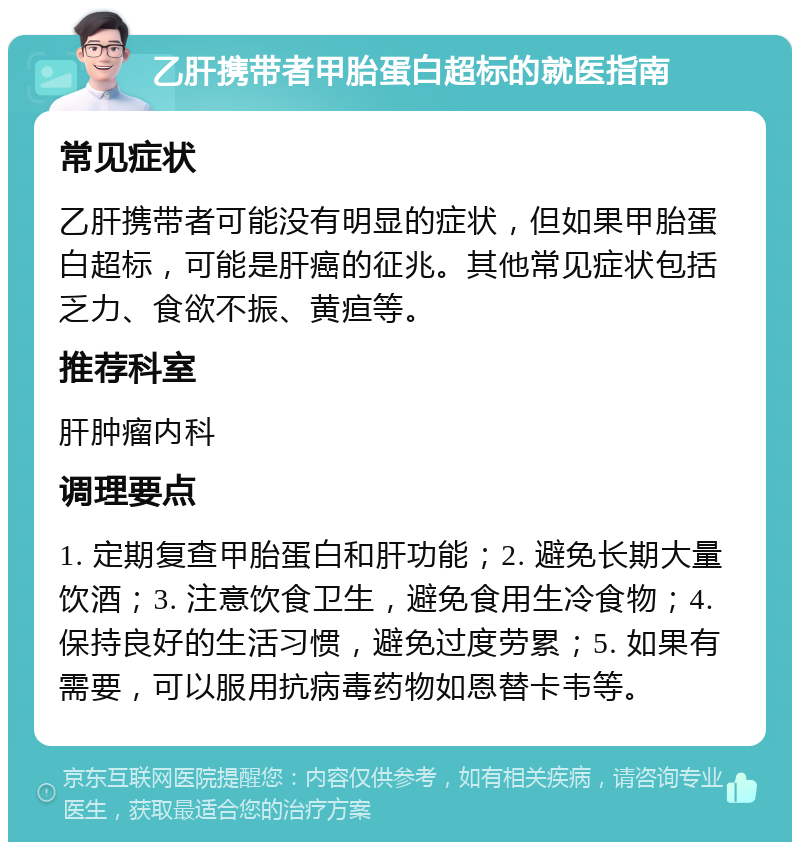 乙肝携带者甲胎蛋白超标的就医指南

常见症状

乙肝携带者可能没有明显的症状，但如果甲胎蛋白超标，可能是肝癌的征兆。其他常见症状包括乏力、食欲不振、黄疸等。

推荐科室

肝肿瘤内科

调理要点

1. 定期复查甲胎蛋白和肝功能；2. 避免长期大量饮酒；3. 注意饮食卫生，避免食用生冷食物；4. 保持良好的生活习惯，避免过度劳累；5. 如果有需要，可以服用抗病毒药物如恩替卡韦等。

京东互联网医院提醒您：内容仅供参考，如有相关疾病，请咨询专业医生，获取最适合您的治疗方案